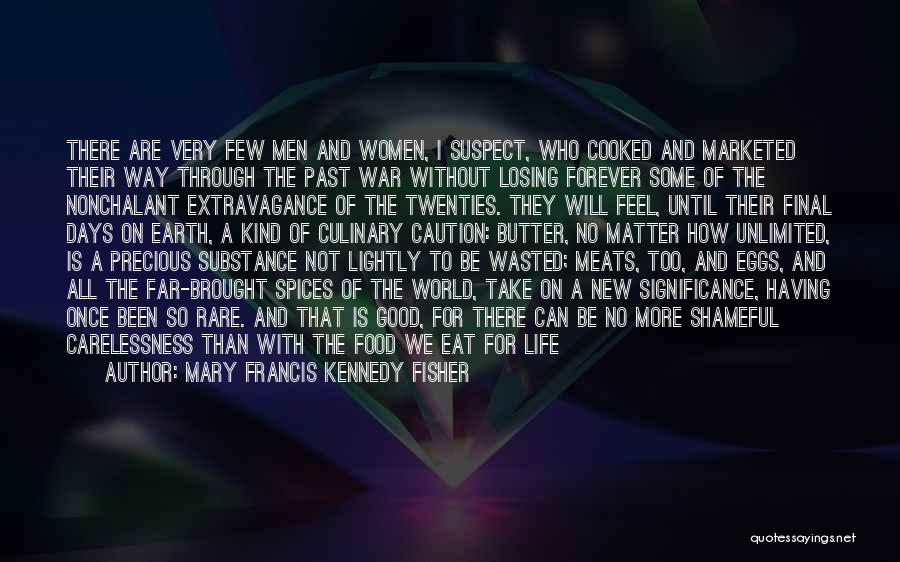 THERE ARE VERY FEW MEN AND WOMEN, I SUSPECT, WHO COOKED AND MARKETED THEIR WAY THROUGH THE PAST WAR WITHOUT LOSING FOREVER SOME OF THE NONCHALANT EXTRAVAGANCE OF THE TWENTIES. THEY WILL FEEL, UNTIL THEIR FINAL DAYS ON EARTH, A KIND OF CULINARY CAUTION: BUTTER, NO MATTER HOW UNLIMITED, IS A PRECIOUS SUBSTANCE NOT LIGHTLY TO BE WASTED; MEATS, TOO, AND EGGS, AND ALL THE FAR-BROUGHT SPICES OF THE WORLD, TAKE ON A NEW SIGNIFICANCE, HAVING ONCE BEEN SO RARE. AND THAT IS GOOD, FOR THERE CAN BE NO MORE SHAMEFUL CARELESSNESS THAN WITH THE FOOD WE EAT FOR LIFE
AUTHOR: MARY FRANCIS KENNEDY FISHER

quotessayings.net